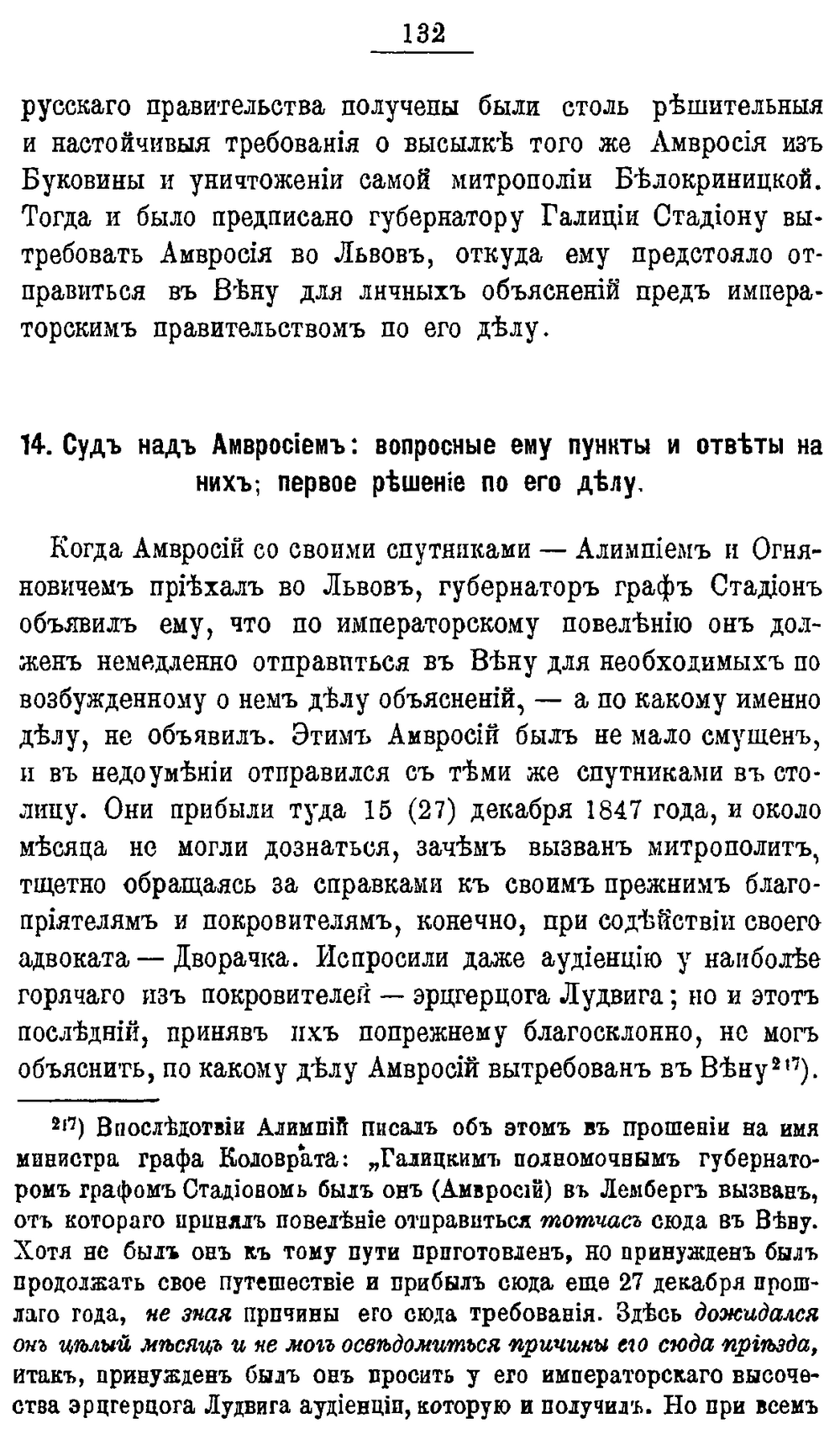 132

русскаго правительства получены были столь рѣшительныя и настойчивыя требованія о высылкѣ того же Амвросія изъ Буковины и уничтоженіи самой митрополіи Бѣлокриницкой. Тогда и было предписано губернатору Галиціи Стадіону вытребовать Амвросія во Львовъ, откуда ему предстояло отправиться въ Вѣну для личныхъ объясненій предъ императорскимъ правительствомъ по его дѣлу.

14. Судъ надъ Амвросіемъ: вопросные ему пункты и отвѣты на нихъ; первое рѣшеніе по его дѣлу.

Когда Амвросій со своими спутниками — Алимпіемъ и Огняновичемъ пріѣхалъ во Львовъ, губернаторъ графъ Стадіонъ объявилъ ему, что по императорскому повелѣнію онъ долженъ немедленно отправиться въ Вѣну для необходимыхъ по возбужденному о немъ дѣлу объясненій, — а по какому именно дѣлу, не объявилъ. Этимъ Амвросій былъ не мало смущенъ, и въ недоумѣніи отправился съ тѣми же спутниками въ столицу. Они прибыли туда 15 (27) декабря 1847 года, и около мѣсяца не могли дознаться, зачѣмъ вызванъ митрополитъ, тщетно обращаясь за справками къ своимъ прежнимъ благопріятелямъ и покровителямъ, конечно, при содѣйствіи своего адвоката — Дворачка. Испросили даже аудіенцію у наиболѣе горячаго изъ покровителей — эрцгерцога Лудвига; но и этотъ послѣдній, принявъ ихъ попрежнему благосклонно, не могъ объяснить, по какому дѣлу Амвросій вытребованъ въ Вѣну²¹⁷).

²¹⁷) Впослѣдствіи Алимпій писалъ объ этомъ въ прошеніи на имя министра графа Коловрата: „Галицкимъ полномочнымъ губернаторомъ графомъ Стадіономъ былъ онъ (Амвросій) въ Лембергъ вызванъ, отъ котораго принялъ повелѣніе отправиться тотчасъ сюда въ Вѣну. Хотя не былъ онъ къ тому пути приготовленъ, но принужденъ былъ продолжать свое путешествіе и прибылъ сюда еще 27 декабря прошлаго года, не зная причины его сюда требованія. Здѣсь дожидался онъ цѣлый мѣсяцъ и не могъ освѣдомиться причины его сюда пріѣзда, итакъ, принужденъ былъ онъ просить у его императорскаго высочества эрцгерцога Лудвига аудіенціи, которую и получилъ. Но при всемъ